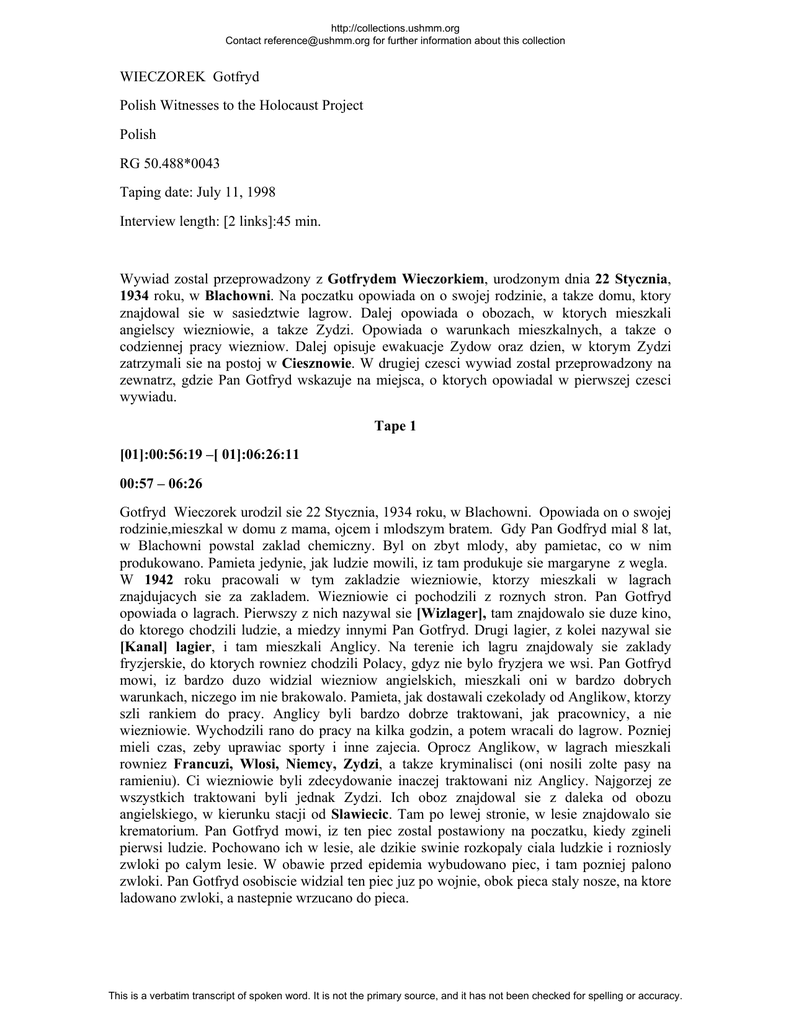 http://collections.ushmm.org
Contact reference@ushmm.org for further information about this collection

WIECZOREK Gotfryd

Polish Witnesses to the Holocaust Project

Polish

RG 50.488*0043

Taping date: July 11, 1998

Interview length: [2 links]:45 min.

Wywiad zostal przeprowadzony z Gotfrydem Wieczorkiem, urodzonym dnia 22 Stycznia, 1934 roku, w Blachowni. Na poczatku opowiada on o swojej rodzinie, a takze domu, ktory znajdowal sie w sasiedztwie lagrow. Dalej opowiada o obozach, w ktorych mieszkali angielscy wiezniowie, a takze Zydzi. Opowiada o warunkach mieszkalnych, a takze o codziennej pracy wiezniow. Dalej opisuje ewakuacje Zydow oraz dzien, w ktorym Zydzi zatrzymali sie na postoj w Ciesznowie. W drugiej czesci wywiad zostal przeprowadzony na zewnatrz, gdzie Pan Gotfryd wskazuje na miejsca, o ktorych opowiadal w pierwszej czesci wywiadu.

Tape 1

[01]:00:56:19 –[ 01]:06:26:11

00:57 – 06:26

Gotfryd Wieczorek urodzil sie 22 Stycznia, 1934 roku, w Blachowni. Opowiada on o swojej rodzinie,mieszkal w domu z mama, ojcem i mlodszym bratem. Gdy Pan Godfryd mial 8 lat, w Blachowni powstal zaklad chemiczny. Byl on zbyt mlody, aby pamietac, co w nim produkowano. Pamieta jedynie, jak ludzie mowili, iz tam produkuje sie margaryne z wegla. W 1942 roku pracowali w tym zakladzie wiezniowie, ktorzy mieszkali w lagrach znajdujacych sie za zakladem. Wiezniowie ci pochodzili z roznych stron. Pan Gotfryd opowiada o lagrach. Pierwszy z nich nazywal sie [Wizlager], tam znajdowalo sie duze kino, do ktorego chodzili ludzie, a miedzy innymi Pan Gotfryd. Drugi lagier, z kolei nazywal sie [Kanal] lagier, i tam mieszkali Anglicy. Na terenie ich lagru znajdowaly sie zaklady fryzjerskie, do ktorych rowniez chodzili Polacy, gdyz nie bylo fryzjera we wsi. Pan Gotfryd mowi, iz bardzo duzo widzial wiezniow angielskich, mieszkali oni w bardzo dobrych warunkach, niczego im nie brakowalo. Pamieta, jak dostawali czekolady od Anglikow, ktorzy szli rankiem do pracy. Anglicy byli bardzo dobrze traktowani, jak pracownicy, a nie wiezniowie. Wychodzili rano do pracy na kilka godzin, a potem wracali do lagrow. Pozniej mieli czas, zeby uprawiac sporty i inne zajecia. Oprocz Anglikow, w lagrach mieszkali rowniez Francuzi, Wlosi, Niemcy, Zydzi, a takze kryminalisci (oni nosili zolte pasy na ramieniu). Ci wiezniowie byli zdecydowanie inaczej traktowani niz Anglicy. Najgorzej ze wszystkich traktowani byli jednak Zydzi. Ich oboz znajdowal sie z daleka od obozu angielskiego, w kierunku stacji od Slawiecic. Tam po lewej stronie, w lesie znajdowalo sie krematorium. Pan Gotfryd mowi, iz ten piec zostal postawiony na poczatku, kiedy zgineli pierwsi ludzie. Pochowano ich w lesie, ale dzikie swinie rozkopaly ciala ludzkie i rozniosly zwloki po calym lesie. W obawie przed epidemia wybudowano piec, i tam pozniej palono zwloki. Pan Gotfryd osobiscie widzial ten piec juz po wojnie, obok pieca staly nosze, na ktore ladowano zwloki, a nastepnie wrzucano do pieca.

This is a verbatim transcript of spoken word. It is not the primary source, and it has not been checked for spelling or accuracy.